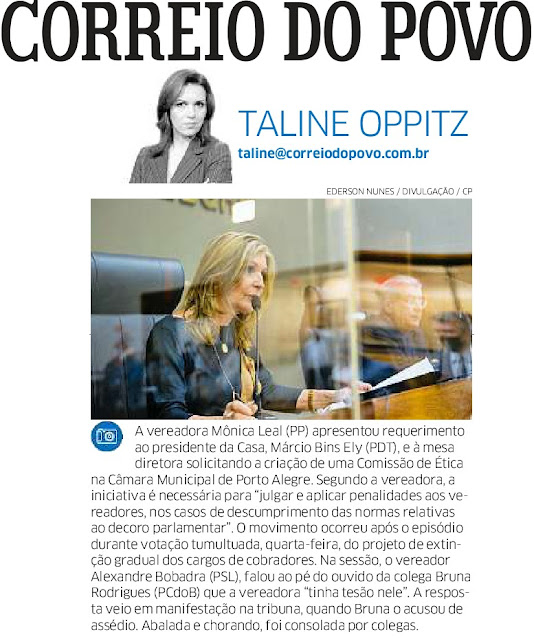 CORREIO DO POVO

TALINE OPPITZ
taline@correiodopovo.com.br

EDERSON NUNES / DIVULGAÇÃO / CP

A vereadora Mônica Leal (PP) apresentou requerimento ao presidente da Casa, Márcio Bins Ely (PDT), e à mesa diretora solicitando a criação de uma Comissão de Ética na Câmara Municipal de Porto Alegre. Segundo a vereadora, a iniciativa é necessária para "julgar e aplicar penalidades aos vereadores, nos casos de descumprimento das normas relativas ao decoro parlamentar". O movimento ocorreu após o episódio durante votação tumultuada, quarta-feira, do projeto de extinção gradual dos cargos de cobradores. Na sessão, o vereador Alexandre Bobadra (PSL), falou ao pé do ouvido da colega Bruna Rodrigues (PCdoB) que a vereadora "tinha tesão nele". A resposta veio em manifestação na tribuna, quando Bruna o acusou de assédio. Abalada e chorando, foi consolada por colegas.